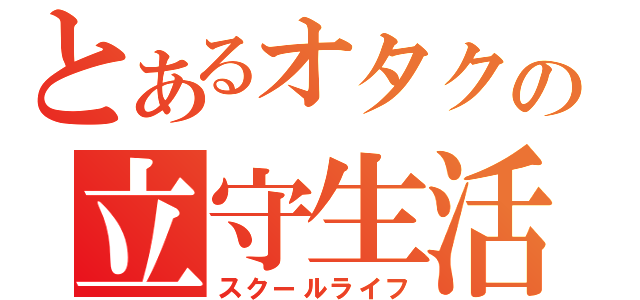 とあるオタクの
立守生活
スクールライフ